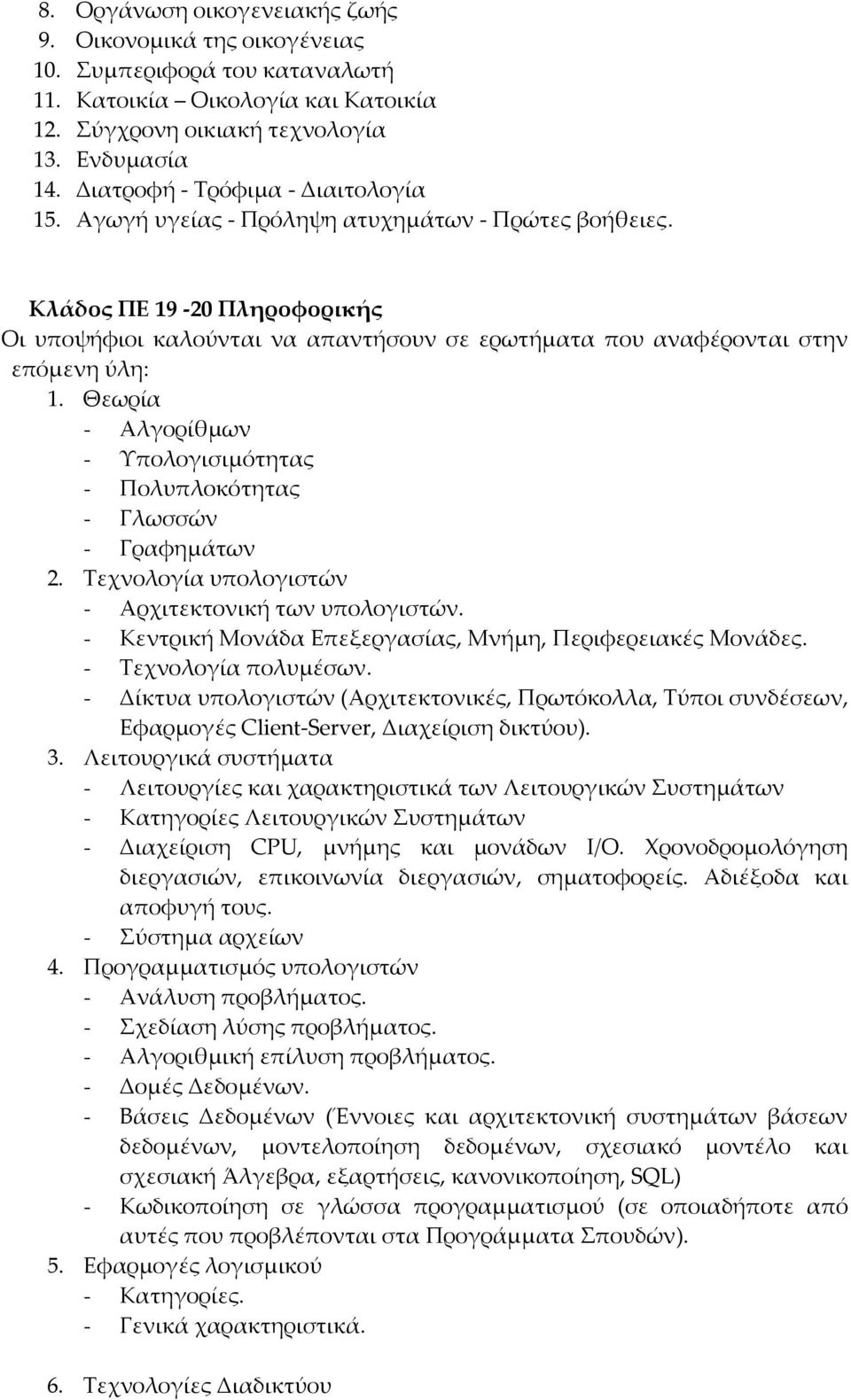 8. Οργάνωση οικογενειακής ζωής
9. Οικονομικά της οικογένειας
10. Συμπεριφορά του καταναλωτή
11. Κατοικία – Οικολογία και Κατοικία
12. Σύγχρονη οικιακή τεχνολογία
13. Ενδυμασία
14. Διατροφή - Τρόφιμα - Διαιτολογία
15. Αγωγή υγείας - Πρόληψη ατυχημάτων - Πρώτες βοήθειες.

Κλάδος ΠΕ 19 -20 Πληροφορικής
Οι υποψήφιοι καλούνται να απαντήσουν σε ερωτήματα που αναφέρονται στην επόμενη ύλη:
1. Θεωρία
- Αλγορίθμων
- Υπολογισιμότητας
- Πολυπλοκότητας
- Γλωσσών
- Γραφημάτων
2. Τεχνολογία υπολογιστών
- Αρχιτεκτονική των υπολογιστών.
- Κεντρική Μονάδα Επεξεργασίας, Μνήμη, Περιφερειακές Μονάδες.
- Τεχνολογία πολυμέσων.
- Δίκτυα υπολογιστών (Αρχιτεκτονικές, Πρωτόκολλα, Τύποι συνδέσεων, Εφαρμογές Client-Server, Διαχείριση δικτύου).
3. Λειτουργικά συστήματα
- Λειτουργίες και χαρακτηριστικά των Λειτουργικών Συστημάτων
- Κατηγορίες Λειτουργικών Συστημάτων
- Διαχείριση CPU, μνήμης και μονάδων I/O. Χρονοδρομολόγηση διεργασιών, επικοινωνία διεργασιών, σηματοφορείς. Αδιέξοδα και αποφυγή τους.
- Σύστημα αρχείων
4. Προγραμματισμός υπολογιστών
- Ανάλυση προβλήματος.
- Σχεδίαση λύσης προβλήματος.
- Αλγοριθμική επίλυση προβλήματος.
- Δομές Δεδομένων.
- Βάσεις Δεδομένων (Έννοιες και αρχιτεκτονική συστημάτων βάσεων δεδομένων, μοντελοποίηση δεδομένων, σχεσιακό μοντέλο και σχεσιακή Άλγεβρα, εξαρτήσεις, κανονικοποίηση, SQL)
- Κωδικοποίηση σε γλώσσα προγραμματισμού (σε οποιαδήποτε από αυτές που προβλέπονται στα Προγράμματα Σπουδών).
5. Εφαρμογές λογισμικού
- Κατηγορίες.
- Γενικά χαρακτηριστικά.

6. Τεχνολογίες Διαδικτύου